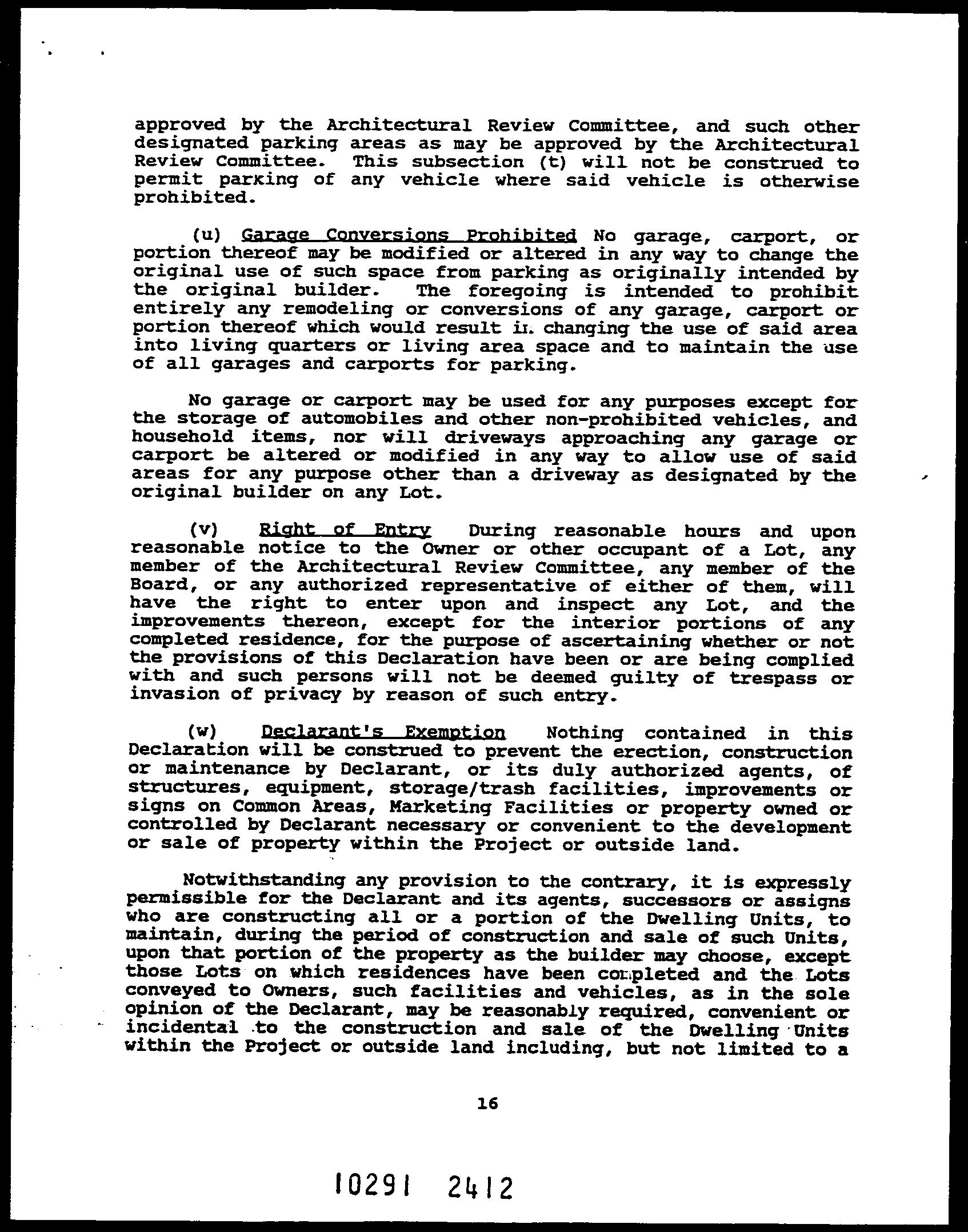 approved by the Architectural Review Committee, and such other designated parking areas as may be approved by the Architectural Review Committee. This subsection (t) will not be construed to permit parking of any vehicle where said vehicle is otherwise prohibited.

(u) Garage Conversions Prohibited No garage, carport, or portion thereof may be modified or altered in any way to change the original use of such space from parking as originally intended by the original builder. The foregoing is intended to prohibit entirely any remodeling or conversions of any garage, carport or portion thereof which would result in changing the use of said area into living quarters or living area space and to maintain the use of all garages and carports for parking.

No garage or carport may be used for any purposes except for the storage of automobiles and other non-prohibited vehicles, and household items, nor will driveways approaching any garage or carport be altered or modified in any way to allow use of said areas for any purpose other than a driveway as designated by the original builder on any Lot.

(v) Right of Entry During reasonable hours and upon reasonable notice to the Owner or other occupant of a Lot, any member of the Architectural Review Committee, any member of the Board, or any authorized representative of either of them, will have the right to enter upon and inspect any Lot, and the improvements thereon, except for the interior portions of any completed residence, for the purpose of ascertaining whether or not the provisions of this Declaration have been or are being complied with and such persons will not be deemed guilty of trespass or invasion of privacy by reason of such entry.

(w) Declarant's Exemption Nothing contained in this Declaration will be construed to prevent the erection, construction or maintenance by Declarant, or its duly authorized agents, of structures, equipment, storage/trash facilities, improvements or signs on Common Areas, Marketing Facilities or property owned or controlled by Declarant necessary or convenient to the development or sale of property within the Project or outside land.

Notwithstanding any provision to the contrary, it is expressly permissible for the Declarant and its agents, successors or assigns who are constructing all or a portion of the Dwelling Units, to maintain, during the period of construction and sale of such Units, upon that portion of the property as the builder may choose, except those Lots on which residences have been completed and the Lots conveyed to Owners, such facilities and vehicles, as in the sole opinion of the Declarant, may be reasonably required, convenient or incidental to the construction and sale of the Dwelling Units within the Project or outside land including, but not limited to a

16

10291 2412